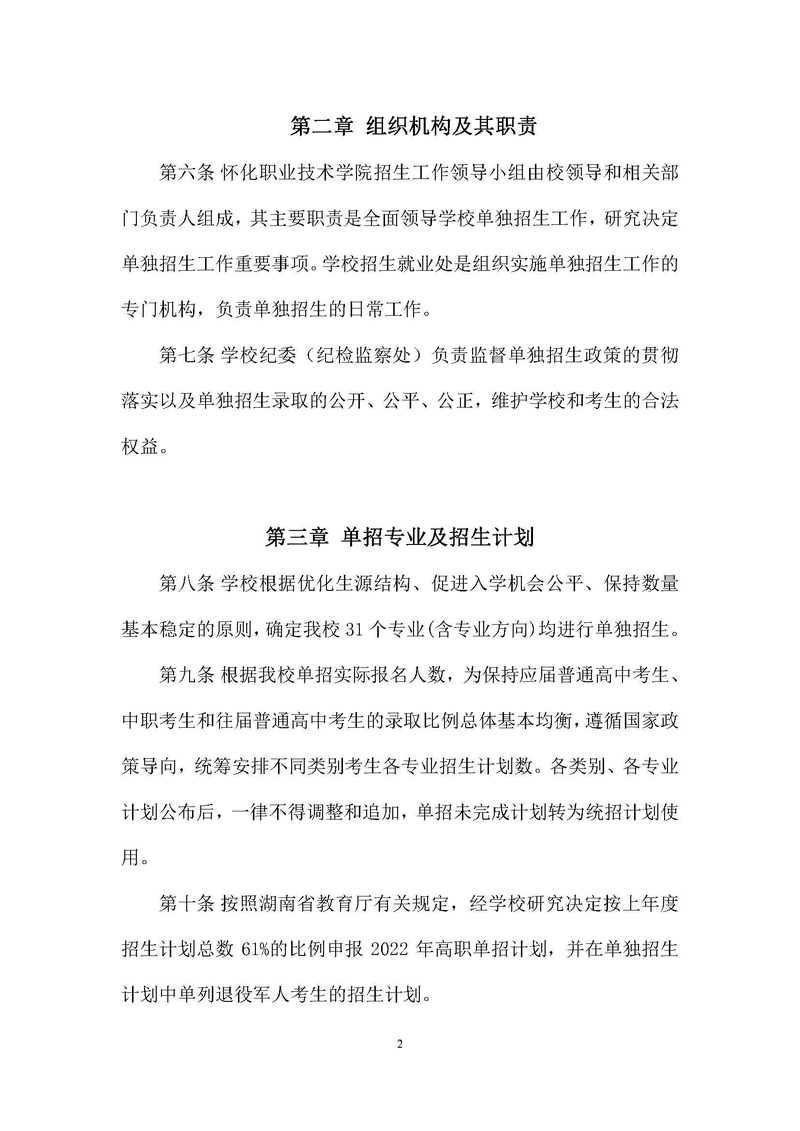 第二章 组织机构及其职责

第六条 怀化职业技术学院招生工作领导小组由校领导和相关部门负责人组成，其主要职责是全面领导学校单独招生工作，研究决定单独招生工作重要事项。学校招生就业处是组织实施单独招生工作的专门机构，负责单独招生的日常工作。

第七条 学校纪委（纪检监察处）负责监督单独招生政策的贯彻落实以及单独招生录取的公开、公平、公正，维护学校和考生的合法权益。

第三章 单招专业及招生计划

第八条 学校根据优化生源结构、促进入学机会公平、保持数量基本稳定的原则，确定我校 31 个专业(含专业方向)均进行单独招生。

第九条 根据我校单招实际报名人数，为保持应届普通高中考生、中职考生和往届普通高中考生的录取比例总体基本均衡，遵循国家政策导向，统筹安排不同类别考生各专业招生计划数。各类别、各专业计划公布后，一律不得调整和追加，单招未完成计划转为统招计划使用。

第十条 按照湖南省教育厅有关规定，经学校研究决定按上年度招生计划总数 61%的比例申报 2022 年高职单招计划，并在单独招生计划中单列退役军人考生的招生计划。

2